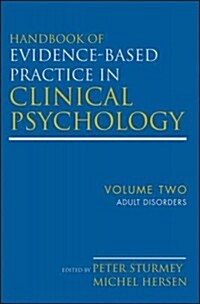 HANDBOOK OF
EVIDENCE-BASED
PRACTICE IN
CLINICAL
PSYCHOLOGY

VOLUME TWO
ADULT DISORDERS

EDITED BY PETER STURMEY
MICHEL HERSEN